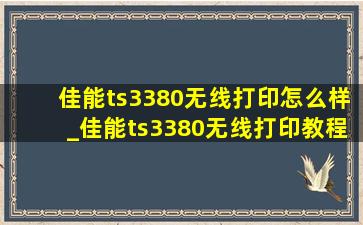 佳能ts3380无线打印怎么样_佳能ts3380无线打印教程